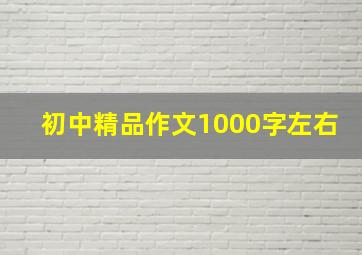 初中精品作文1000字左右